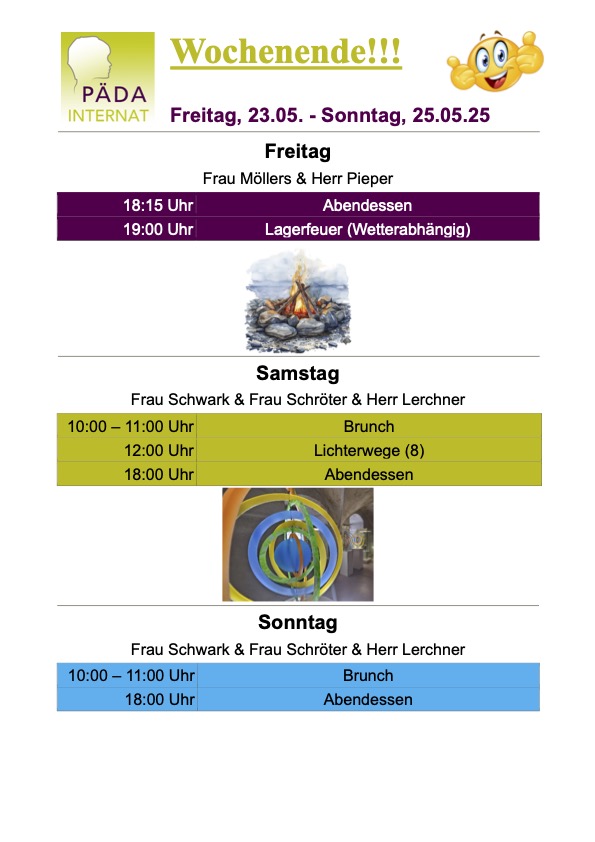 PÄDA
INTERNAT

Wochenende!!!

Freitag, 23.05. - Sonntag, 25.05.25

Freitag

Frau Möllers & Herr Pieper

| 18:15 Uhr | Abendessen |
|---|---|
| 19:00 Uhr | Lagerfeuer (Wetterabhängig) |

Samstag

Frau Schwark & Frau Schröter & Herr Lerchner

| 10:00 – 11:00 Uhr | Brunch |
|---|---|
| 12:00 Uhr | Lichterwege (8) |
| 18:00 Uhr | Abendessen |

Sonntag

Frau Schwark & Frau Schröter & Herr Lerchner

| 10:00 – 11:00 Uhr | Brunch |
|---|---|
| 18:00 Uhr | Abendessen |